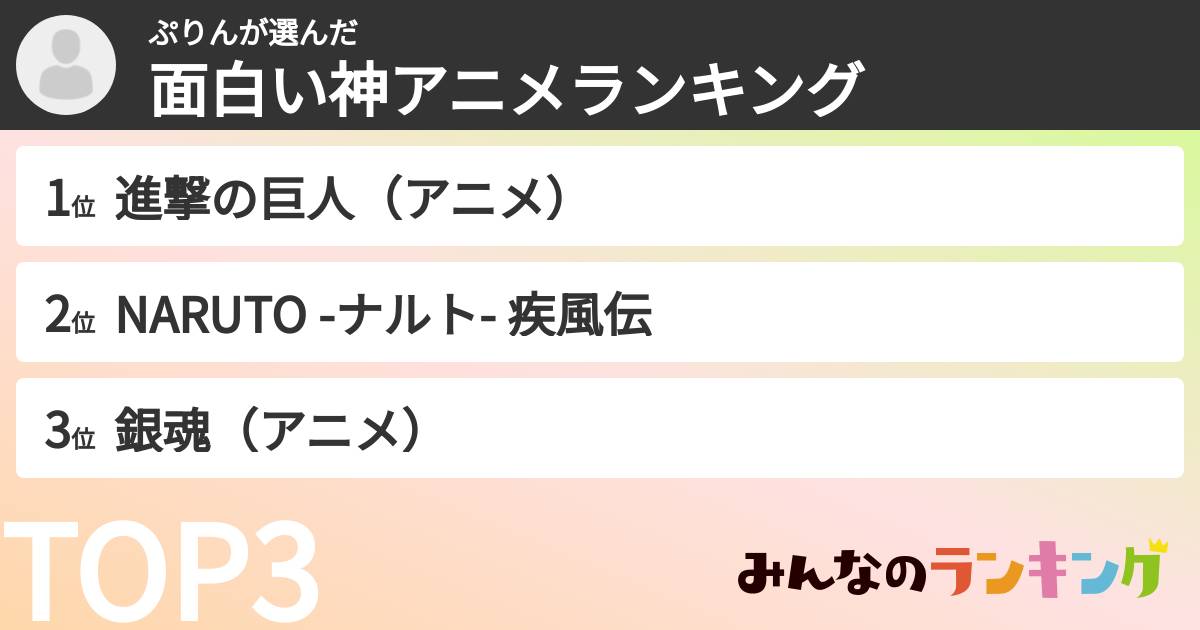 ぷりんが選んだ
面白い神アニメランキング

1位 進撃の巨人（アニメ）

2位 NARUTO -ナルト- 疾風伝

3位 銀魂（アニメ）

TOP3

みんなのランキング